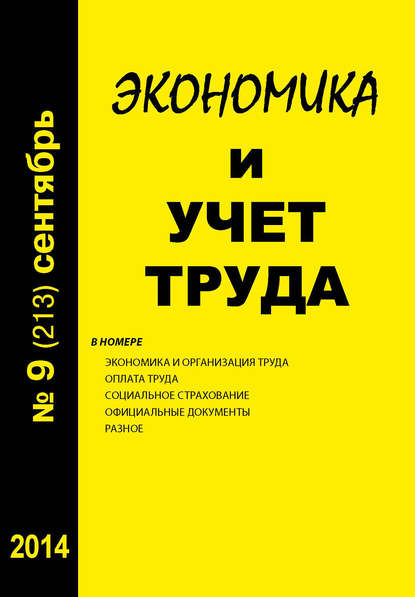 № 9 (213) сентябрь

2014

ЭКОНОМИКА
И
УЧЕТ
ТРУДА

В НОМЕРЕ
ЭКОНОМИКА И ОРГАНИЗАЦИЯ ТРУДА
ОПЛАТА ТРУДА
СОЦИАЛЬНОЕ СТРАХОВАНИЕ
ОФИЦИАЛЬНЫЕ ДОКУМЕНТЫ
РАЗНОЕ